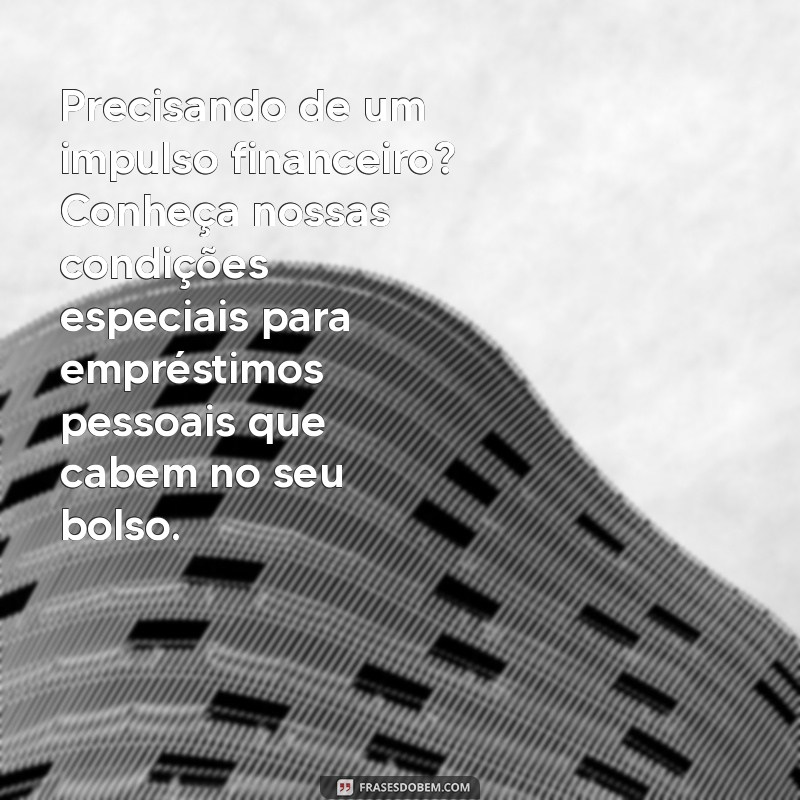 Precisando de um impulso financeiro? Conheça nossas condições especiais para empréstimos pessoais que cabem no seu bolso.

FRASESDOBEM.COM